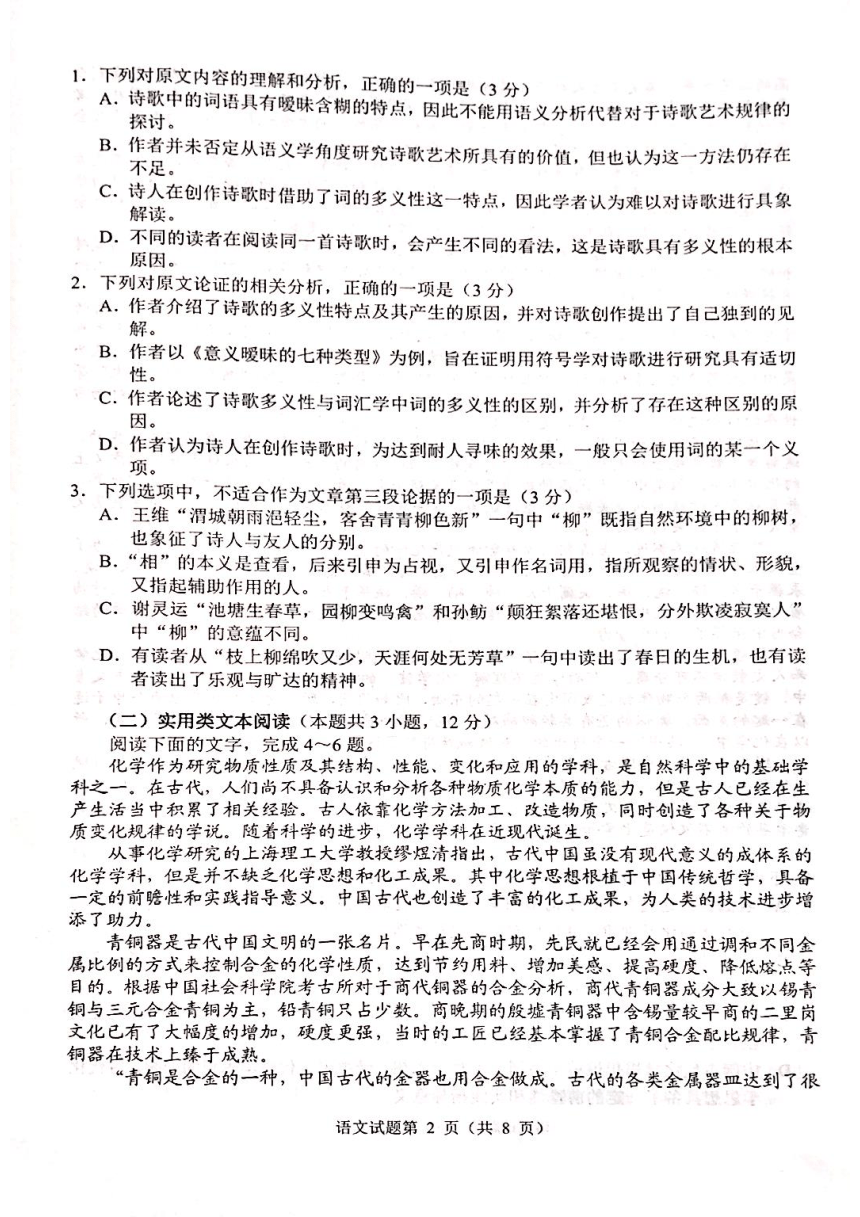 1. 下列对原文内容的理解和分析，正确的一项是（3分）
A. 诗歌中的词语具有暧昧含糊的特点，因此不能用语义分析代替对于诗歌艺术规律的探讨。
B. 作者并未否定从语义学角度研究诗歌艺术所具有的价值，但也认为这一方法仍存在不足。
C. 诗人在创作诗歌时借助了词的多义性这一特点，因此学者认为难以对诗歌进行具象解读。
D. 不同的读者在阅读同一首诗歌时，会产生不同的看法，这是诗歌具有多义性的根本原因。
2. 下列对原文论证的相关分析，正确的一项是（3分）
A. 作者介绍了诗歌的多义性特点及其产生的原因，并对诗歌创作提出了自己独到的见解。
B. 作者以《意义暧昧的七种类型》为例，旨在证明用符号学对诗歌进行研究具有适切性。
C. 作者论述了诗歌多义性与词汇学中词的多义性的区别，并分析了存在这种区别的原因。
D. 作者认为诗人在创作诗歌时，为达到耐人寻味的效果，一般只会使用词的某一个义项。
3. 下列选项中，不适合作为文章第三段论据的一项是（3分）
A. 王维“渭城朝雨浥轻尘，客舍青青柳色新”一句中“柳”既指自然环境中的柳树，也象征了诗人与友人的分别。
B. “相”的本义是查看，后来引申为占视，又引申作名词用，指所观察的情状、形貌，又指起辅助作用的人。
C. 谢灵运“池塘生春草，园柳变鸣禽”和孙鲂“颠狂絮落还堪恨，分外欺凌寂寞人”中“柳”的意蕴不同。
D. 有读者从“枝上柳绵吹又少，天涯何处无芳草”一句中读出了春日的生机，也有读者读出了乐观与旷达的精神。

（二）实用类文本阅读（本题共3小题，12分）
阅读下面的文字，完成4～6题。
化学作为研究物质性质及其结构、性能、变化和应用的学科，是自然科学中的基础学科之一。在古代，人们尚不具备认识和分析各种物质化学本质的能力，但是古人已经在生产生活当中积累了相关经验。古人依靠化学方法加工、改造物质，同时创造了各种关于物质变化规律的学说。随着科学的进步，化学学科在近现代诞生。
从事化学研究的上海理工大学教授缪煜清指出，古代中国虽没有现代意义的成体系的化学学科，但是并不缺乏化学思想和化工成果。其中化学思想根植于中国传统哲学，具备一定的前瞻性和实践指导意义。中国古代也创造了丰富的化工成果，为人类的技术进步增添了助力。
青铜器是古代中国文明的一张名片。早在先商时期，先民就已经会用通过调和不同金属比例的方式来控制合金的化学性质，达到节约用料、增加美感、提高硬度、降低熔点等目的。根据中国社会科学院考古所对于商代铜器的合金分析，商代青铜器成分大致以锡青铜与三元合金青铜为主，铅青铜只占少数。商晚期的殷墟青铜器中含锡量较早商的二里岗文化已有了大幅度的增加，硬度更强，当时的工匠已经基本掌握了青铜合金配比规律，青铜器在技术上臻于成熟。
“青铜是合金的一种，中国古代的金器也用合金做成。古代的各类金属器皿达到了很

语文试题第 2 页（共 8 页）